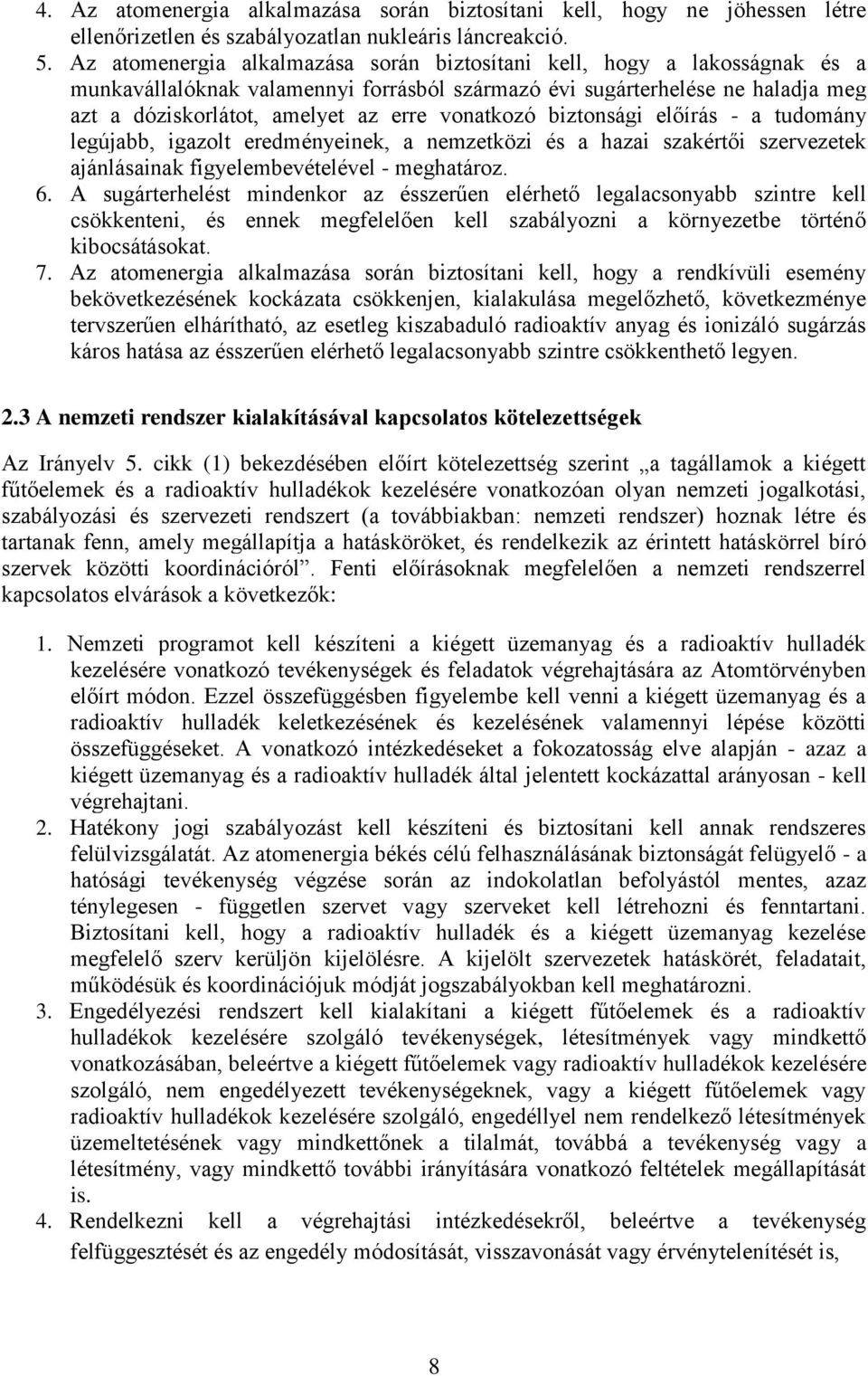 4. Az atomenergia alkalmazása során biztosítani kell, hogy ne jöhessen létre ellenőrizetlen és szabályozatlan nukleáris láncreakció.

5. Az atomenergia alkalmazása során biztosítani kell, hogy a lakosságnak és a munkavállalóknak valamennyi forrásból származó évi sugárterhelése ne haladja meg azt a dóziskorlátot, amelyet az erre vonatkozó biztonsági előírás - a tudomány legújabb, igazolt eredményeinek, a nemzetközi és a hazai szakértői szervezetek ajánlásainak figyelembevételével - meghatároz.

6. A sugárterhelést mindenkor az ésszerűen elérhető legalacsonyabb szintre kell csökkenteni, és ennek megfelelően kell szabályozni a környezetbe történő kibocsátásokat.

7. Az atomenergia alkalmazása során biztosítani kell, hogy a rendkívüli esemény bekövetkezésének kockázata csökkenjen, kialakulása megelőzhető, következménye tervszerűen elhárítható, az esetleg kiszabaduló radioaktív anyag és ionizáló sugárzás káros hatása az ésszerűen elérhető legalacsonyabb szintre csökkenthető legyen.

2.3 A nemzeti rendszer kialakításával kapcsolatos kötelezettségek

Az Irányelv 5. cikk (1) bekezdésében előírt kötelezettség szerint „a tagállamok a kiégett fűtőelemek és a radioaktív hulladékok kezelésére vonatkozóan olyan nemzeti jogalkotási, szabályozási és szervezeti rendszert (a továbbiakban: nemzeti rendszer) hoznak létre és tartanak fenn, amely megállapítja a hatásköröket, és rendelkezik az érintett hatáskörrel bíró szervek közötti koordinációról”. Fenti előírásoknak megfelelően a nemzeti rendszerrel kapcsolatos elvárások a következők:

1. Nemzeti programot kell készíteni a kiégett üzemanyag és a radioaktív hulladék kezelésére vonatkozó tevékenységek és feladatok végrehajtására az Atomtörvényben előírt módon. Ezzel összefüggésben figyelembe kell venni a kiégett üzemanyag és a radioaktív hulladék keletkezésének és kezelésének valamennyi lépése közötti összefüggéseket. A vonatkozó intézkedéseket a fokozatosság elve alapján - azaz a kiégett üzemanyag és a radioaktív hulladék által jelentett kockázattal arányosan - kell végrehajtani.

2. Hatékony jogi szabályozást kell készíteni és biztosítani kell annak rendszeres felülvizsgálatát. Az atomenergia békés célú felhasználásának biztonságát felügyelő - a hatósági tevékenység végzése során az indokolatlan befolyástól mentes, azaz ténylegesen - független szervet vagy szerveket kell létrehozni és fenntartani. Biztosítani kell, hogy a radioaktív hulladék és a kiégett üzemanyag kezelése megfelelő szerv kerüljön kijelölésre. A kijelölt szervezetek hatáskörét, feladatait, működésük és koordinációjuk módját jogszabályokban kell meghatározni.

3. Engedélyezési rendszert kell kialakítani a kiégett fűtőelemek és a radioaktív hulladékok kezelésére szolgáló tevékenységek, létesítmények vagy mindkettő vonatkozásában, beleértve a kiégett fűtőelemek vagy radioaktív hulladékok kezelésére szolgáló, nem engedélyezett tevékenységeknek, vagy a kiégett fűtőelemek vagy radioaktív hulladékok kezelésére szolgáló, engedéllyel nem rendelkező létesítmények üzemeltetésének vagy mindkettőnek a tilalmát, továbbá a tevékenység vagy a létesítmény, vagy mindkettő további irányítására vonatkozó feltételek megállapítását is.

4. Rendelkezni kell a végrehajtási intézkedésekről, beleértve a tevékenység felfüggesztését és az engedély módosítását, visszavonását vagy érvénytelenítését is,

8